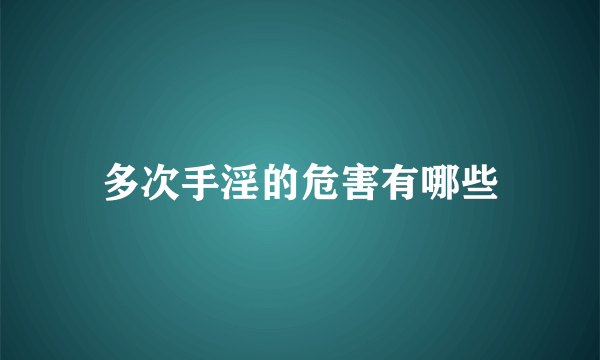 多次手淫的危害有哪些